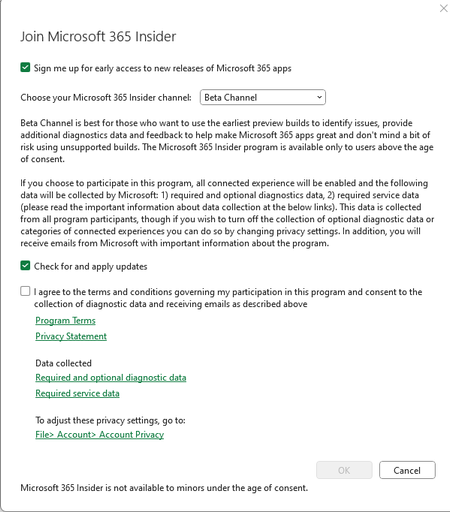 Join Microsoft 365 Insider

Sign me up for early access to new releases of Microsoft 365 apps

Choose your Microsoft 365 Insider channel: Beta Channel

Beta Channel is best for those who want to use the earliest preview builds to identify issues, provide additional diagnostics data and feedback to help make Microsoft 365 apps great and don't mind a bit of risk using unsupported builds. The Microsoft 365 Insider program is available only to users above the age of consent.

If you choose to participate in this program, all connected experience will be enabled and the following data will be collected by Microsoft: 1) required and optional diagnostics data, 2) required service data (please read the important information about data collection at the below links). This data is collected from all program participants, though if you wish to turn off the collection of optional diagnostic data or categories of connected experiences you can do so by changing privacy settings. In addition, you will receive emails from Microsoft with important information about the program.

Check for and apply updates

I agree to the terms and conditions governing my participation in this program and consent to the collection of diagnostic data and receiving emails as described above

Program Terms

Privacy Statement

Data collected

Required and optional diagnostic data

Required service data

To adjust these privacy settings, go to:

File> Account> Account Privacy

OK

Cancel

Microsoft 365 Insider is not available to minors under the age of consent.